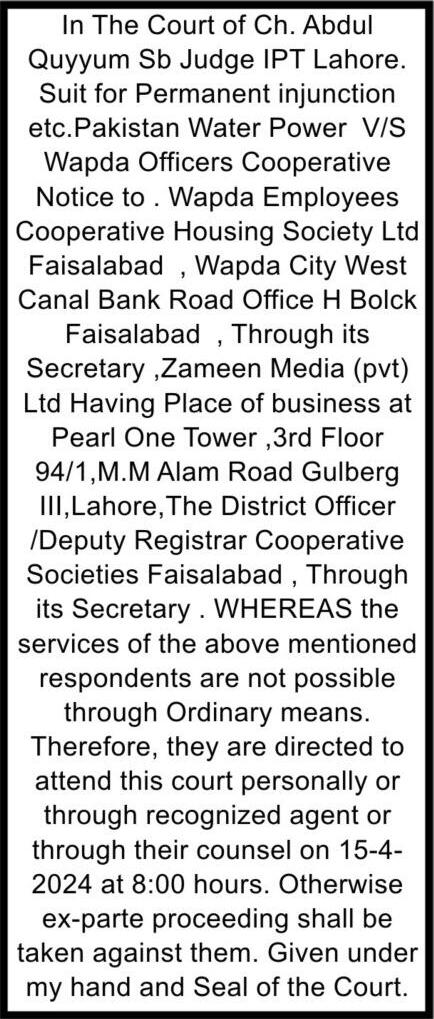 In The Court of Ch. Abdul Quyyum Sb Judge IPT Lahore. Suit for Permanent injunction etc.Pakistan Water Power V/S Wapda Officers Cooperative Notice to . Wapda Employees Cooperative Housing Society Ltd Faisalabad , Wapda City West Canal Bank Road Office H Bolck Faisalabad , Through its Secretary ,Zameen Media (pvt) Ltd Having Place of business at Pearl One Tower ,3rd Floor 94/1,M.M Alam Road Gulberg III,Lahore,The District Officer /Deputy Registrar Cooperative Societies Faisalabad , Through its Secretary . WHEREAS the services of the above mentioned respondents are not possible through Ordinary means. Therefore, they are directed to attend this court personally or through recognized agent or through their counsel on 15-4-2024 at 8:00 hours. Otherwise ex-parte proceeding shall be taken against them. Given under my hand and Seal of the Court.